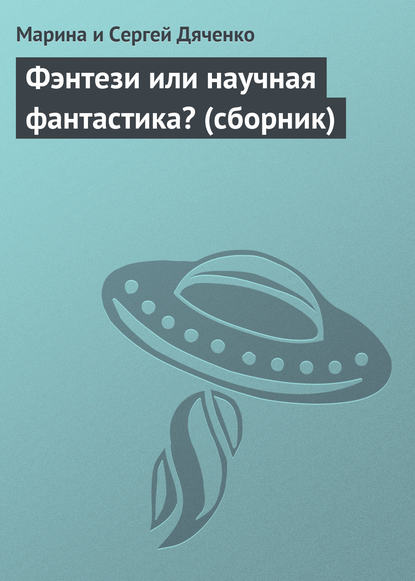 Марина и Сергей Дяченко

Фэнтези или научная фантастика? (сборник)